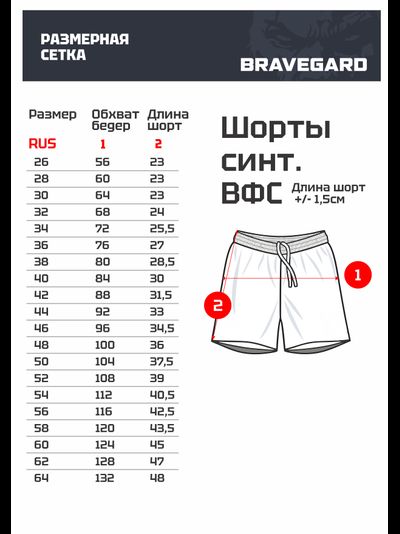 РАЗМЕРНАЯ СЕТКА

BRAVEGARD

| Размер | Обхват бедер | Длина шорт |
|---|---|---|
| RUS | 1 | 2 |
| 26 | 56 | 23 |
| 28 | 60 | 23 |
| 30 | 64 | 23 |
| 32 | 68 | 24 |
| 34 | 72 | 25,5 |
| 36 | 76 | 27 |
| 38 | 80 | 28,5 |
| 40 | 84 | 30 |
| 42 | 88 | 31,5 |
| 44 | 92 | 33 |
| 46 | 96 | 34,5 |
| 48 | 100 | 36 |
| 50 | 104 | 37,5 |
| 52 | 108 | 39 |
| 54 | 112 | 40,5 |
| 56 | 116 | 42,5 |
| 58 | 120 | 43,5 |
| 60 | 124 | 45 |
| 62 | 128 | 47 |
| 64 | 132 | 48 |

Шорты синт. ВФС

Длина шорт +/- 1,5см

1

2